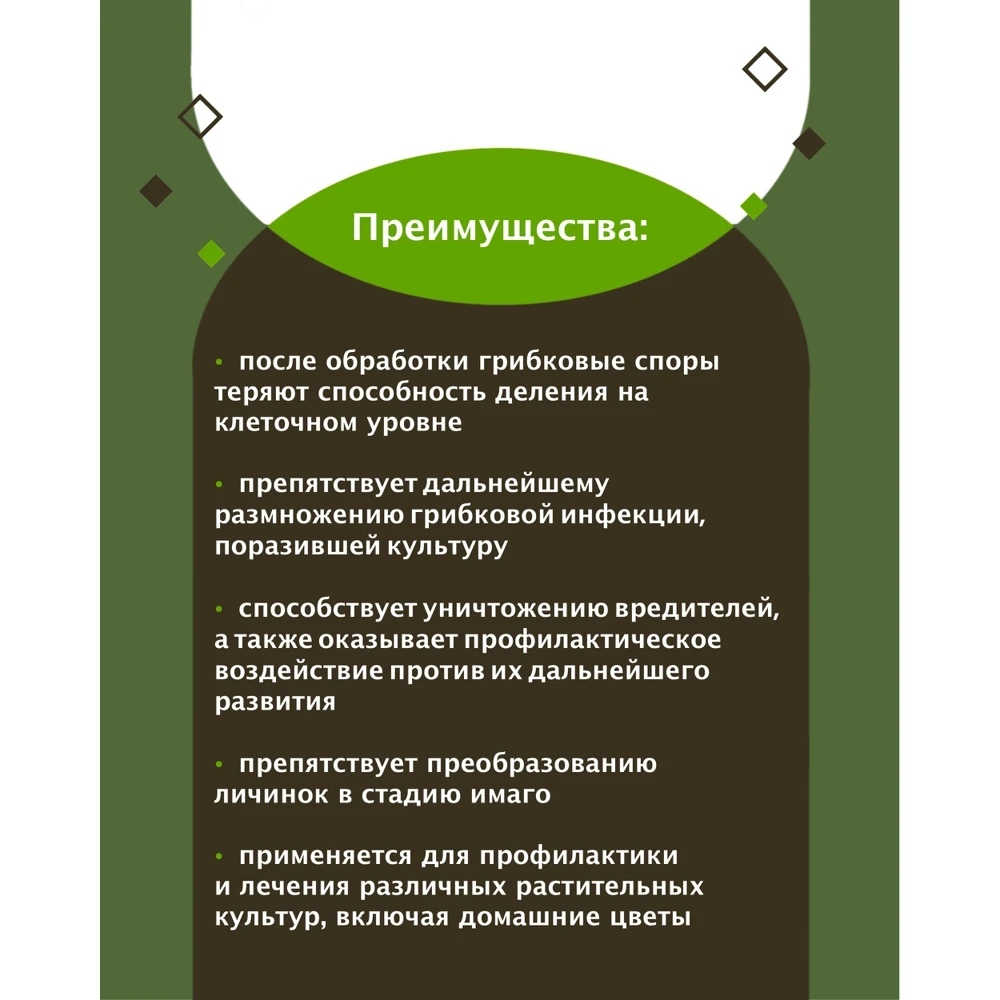 Преимущества:

• после обработки грибковые споры теряют способность деления на клеточном уровне

• препятствует дальнейшему размножению грибковой инфекции, поразившей культуру

• способствует уничтожению вредителей, а также оказывает профилактическое воздействие против их дальнейшего развития

• препятствует преобразованию личинок в стадию имаго

• применяется для профилактики и лечения различных растительных культур, включая домашние цветы